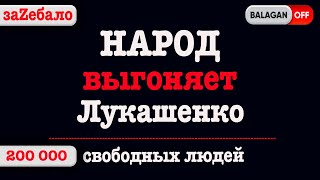 заZебало

BALAGAN OFF

НАРОД
выгоняет
Лукашенко

200 000 свободных людей